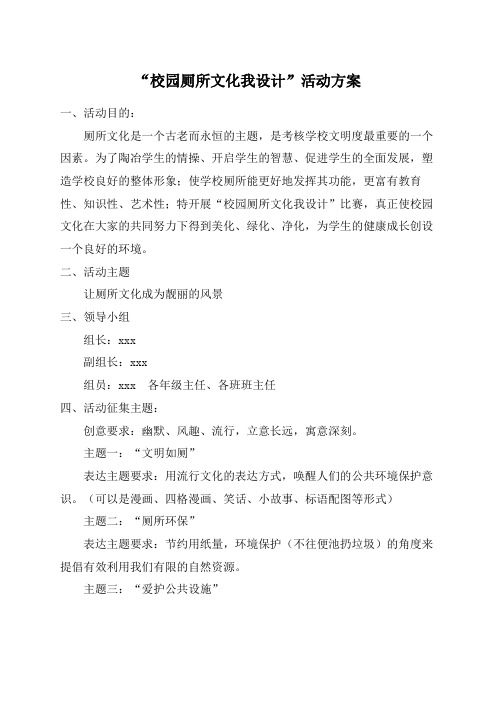 “校园厕所文化我设计”活动方案

一、活动目的：

厕所文化是一个古老而永恒的主题，是考核学校文明度最重要的一个因素。为了陶冶学生的情操、开启学生的智慧、促进学生的全面发展，塑造学校良好的整体形象；使学校厕所能更好地发挥其功能，更富有教育性、知识性、艺术性；特开展“校园厕所文化我设计”比赛，真正使校园文化在大家的共同努力下得到美化、绿化、净化，为学生的健康成长创设一个良好的环境。

二、活动主题

让厕所文化成为靓丽的风景

三、领导小组

组长：xxx

副组长：xxx

组员：xxx　各年级主任、各班班主任

四、活动征集主题：

创意要求：幽默、风趣、流行，立意长远，寓意深刻。

主题一：“文明如厕”

表达主题要求：用流行文化的表达方式，唤醒人们的公共环境保护意识。（可以是漫画、四格漫画、笑话、小故事、标语配图等形式）

主题二：“厕所环保”

表达主题要求：节约用纸量，环境保护（不往便池扔垃圾）的角度来提倡有效利用我们有限的自然资源。

主题三：“爱护公共设施”